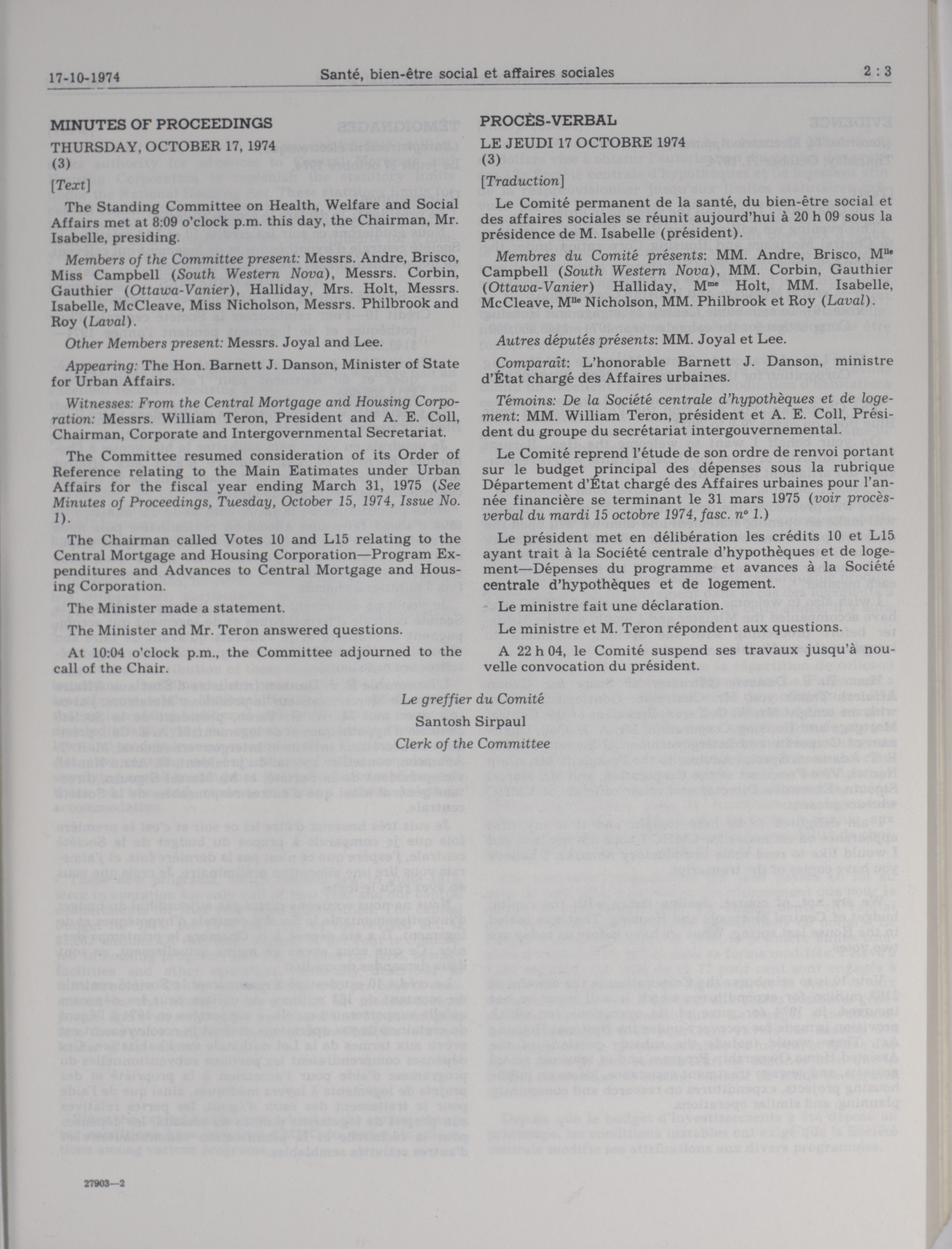 17-10-1974 Santé, bien-être social et affaires sociales 2 : 3

MINUTES OF PROCEEDINGS

THURSDAY, OCTOBER 17, 1974
(3)

[Text]

The Standing Committee on Health, Welfare and Social Affairs met at 8:09 o'clock p.m. this day, the Chairman, Mr. Isabelle, presiding.

Members of the Committee present: Messrs. Andre, Brisco, Miss Campbell (South Western Nova), Messrs. Corbin, Gauthier (Ottawa-Vanier), Halliday, Mrs. Holt, Messrs. Isabelle, McCleave, Miss Nicholson, Messrs. Philbrook and Roy (Laval).

Other Members present: Messrs. Joyal and Lee.

Appearing: The Hon. Barnett J. Danson, Minister of State for Urban Affairs.

Witnesses: From the Central Mortgage and Housing Corporation: Messrs. William Teron, President and A. E. Coll, Chairman, Corporate and Intergovernmental Secretariat.

The Committee resumed consideration of its Order of Reference relating to the Main Eatimates under Urban Affairs for the fiscal year ending March 31, 1975 (See Minutes of Proceedings, Tuesday, October 15, 1974, Issue No. 1).

The Chairman called Votes 10 and L15 relating to the Central Mortgage and Housing Corporation—Program Expenditures and Advances to Central Mortgage and Housing Corporation.

The Minister made a statement.

The Minister and Mr. Teron answered questions.

At 10:04 o'clock p.m., the Committee adjourned to the call of the Chair.

PROCÈS-VERBAL

LE JEUDI 17 OCTOBRE 1974
(3)

[Traduction]

Le Comité permanent de la santé, du bien-être social et des affaires sociales se réunit aujourd'hui à 20 h 09 sous la présidence de M. Isabelle (président).

Membres du Comité présents: MM. Andre, Brisco, M$^{lle}$ Campbell (South Western Nova), MM. Corbin, Gauthier (Ottawa-Vanier) Halliday, M$^{me}$ Holt, MM. Isabelle, McCleave, M$^{lle}$ Nicholson, MM. Philbrook et Roy (Laval).

Autres députés présents: MM. Joyal et Lee.

Comparaît: L'honorable Barnett J. Danson, ministre d'État chargé des Affaires urbaines.

Témoins: De la Société centrale d'hypothèques et de logement: MM. William Teron, président et A. E. Coll, Président du groupe du secrétariat intergouvernemental.

Le Comité reprend l'étude de son ordre de renvoi portant sur le budget principal des dépenses sous la rubrique Département d'État chargé des Affaires urbaines pour l'année financière se terminant le 31 mars 1975 (voir procès-verbal du mardi 15 octobre 1974, fasc. n° 1.)

Le président met en délibération les crédits 10 et L15 ayant trait à la Société centrale d'hypothèques et de logement—Dépenses du programme et avances à la Société centrale d'hypothèques et de logement.

Le ministre fait une déclaration.

Le ministre et M. Teron répondent aux questions.

A 22 h 04, le Comité suspend ses travaux jusqu'à nouvelle convocation du président.

Le greffier du Comité
Santosh Sirpaul
Clerk of the Committee

27903—2